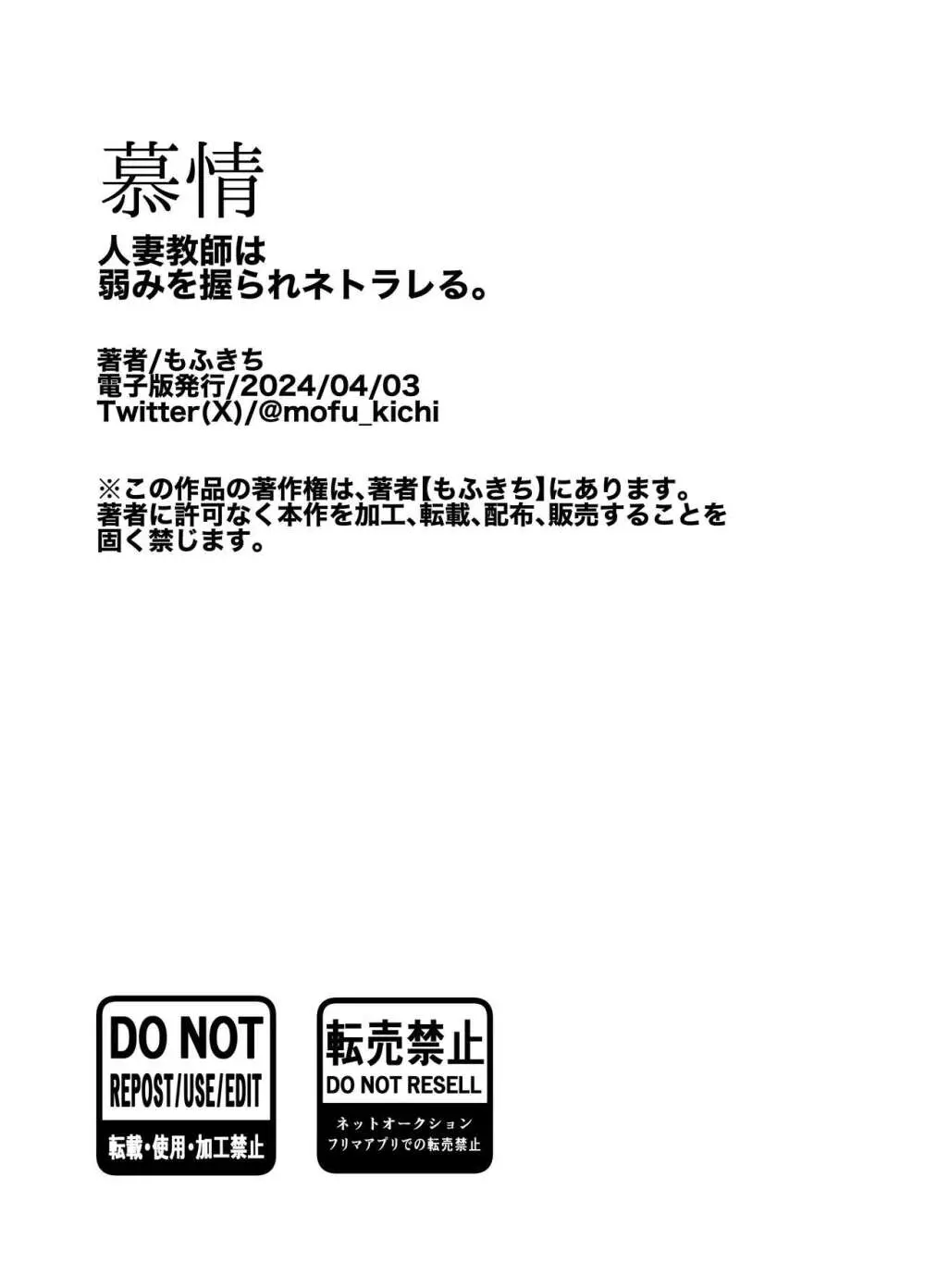 慕情

人妻教師は
弱みを握られネトラレる。

著者/もふきち
電子版発行/2024/04/03
Twitter(X)/@mofu_kichi

※この作品の著作権は、著者【もふきち】にあります。
著者に許可なく本作を加工、転載、配布、販売することを
固く禁じます。

DO NOT
REPOST/USE/EDIT
転載・使用・加工禁止

転売禁止
DO NOT RESELL
ネットオークション
フリマアプリでの転売禁止